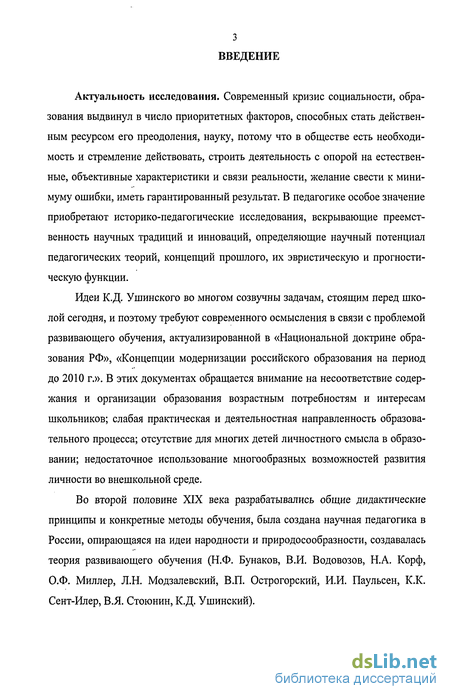 3

ВВЕДЕНИЕ

Актуальность исследования. Современный кризис социальности, образования выдвинул в число приоритетных факторов, способных стать действенным ресурсом его преодоления, науку, потому что в обществе есть необходимость и стремление действовать, строить деятельность с опорой на естественные, объективные характеристики и связи реальности, желание свести к минимуму ошибки, иметь гарантированный результат. В педагогике особое значение приобретают историко-педагогические исследования, вскрывающие преемственность научных традиций и инноваций, определяющие научный потенциал педагогических теорий, концепций прошлого, их эвристическую и прогностическую функции.

Идеи К.Д. Ушинского во многом созвучны задачам, стоящим перед школой сегодня, и поэтому требуют современного осмысления в связи с проблемой развивающего обучения, актуализированной в «Национальной доктрине образования РФ», «Концепции модернизации российского образования на период до 2010 г.». В этих документах обращается внимание на несоответствие содержания и организации образования возрастным потребностям и интересам школьников; слабая практическая и деятельностная направленность образовательного процесса; отсутствие для многих детей личностного смысла в образовании; недостаточное использование многообразных возможностей развития личности во внешкольной среде.

Во второй половине XIX века разрабатывались общие дидактические принципы и конкретные методы обучения, была создана научная педагогика в России, опирающаяся на идеи народности и природосообразности, создавалась теория развивающего обучения (Н.Ф. Бунаков, В.И. Водовозов, Н.А. Корф, О.Ф. Миллер, Л.Н. Модзалевский, В.П. Острогорский, И.И. Паульсен, К.К. Сент-Илер, В.Я. Стоюнин, К.Д. Ушинский).

dsLib.net
библиотека диссертаций